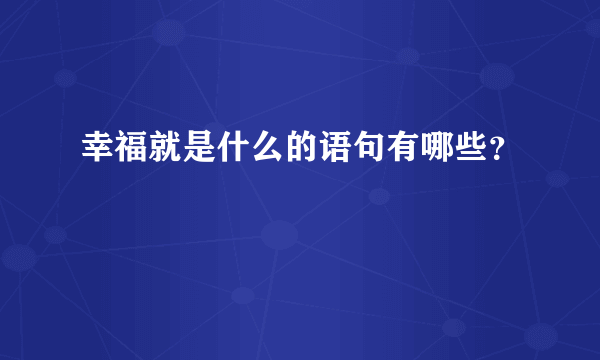 幸福就是什么的语句有哪些？